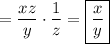 $= \frac{xz}{y} \cdot \frac{1}{z} = \boxed{\frac{x}{y}}$